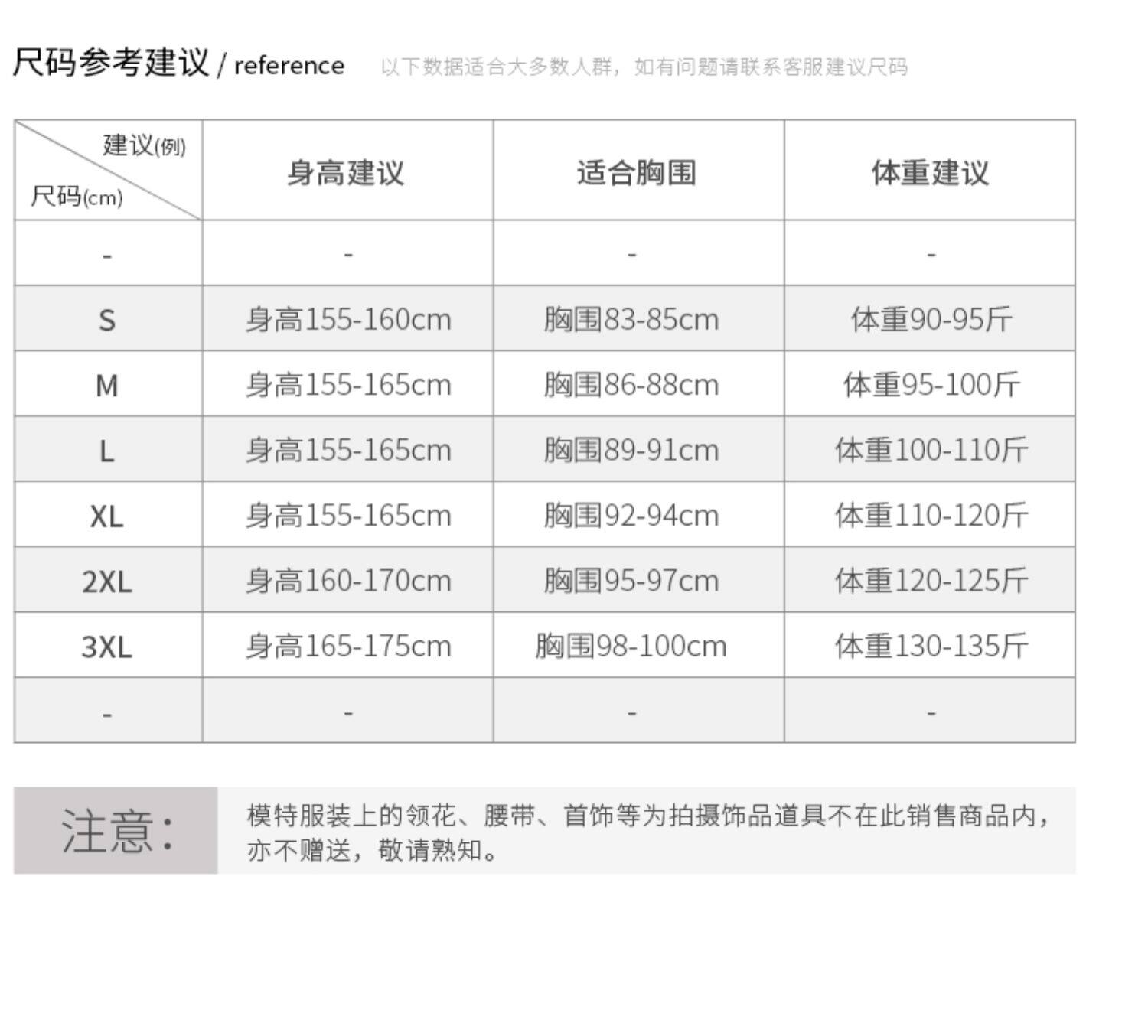 尺码参考建议 / reference 以下数据适合大多数人群，如有问题请联系客服建议尺码

| 建议(例) 尺码(cm) | 身高建议 | 适合胸围 | 体重建议 |
|---|---|---|---|
| - | - | - | - |
| S | 身高155-160cm | 胸围83-85cm | 体重90-95斤 |
| M | 身高155-165cm | 胸围86-88cm | 体重95-100斤 |
| L | 身高155-165cm | 胸围89-91cm | 体重100-110斤 |
| XL | 身高155-165cm | 胸围92-94cm | 体重110-120斤 |
| 2XL | 身高160-170cm | 胸围95-97cm | 体重120-125斤 |
| 3XL | 身高165-175cm | 胸围98-100cm | 体重130-135斤 |
| - | - | - | - |

注意:

模特服装上的领花、腰带、首饰等为拍摄饰品道具不在此销售商品内，亦不赠送，敬请熟知。